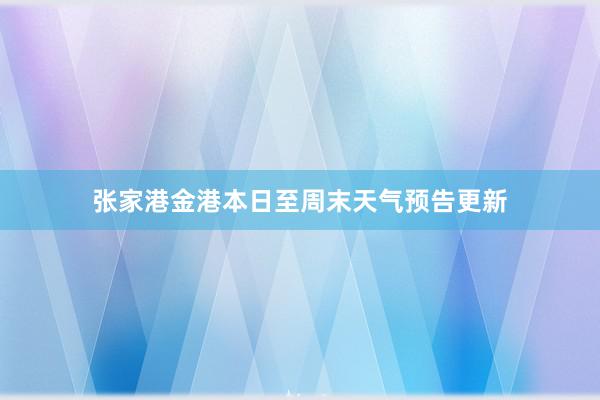 张家港金港本日至周末天气预告更新